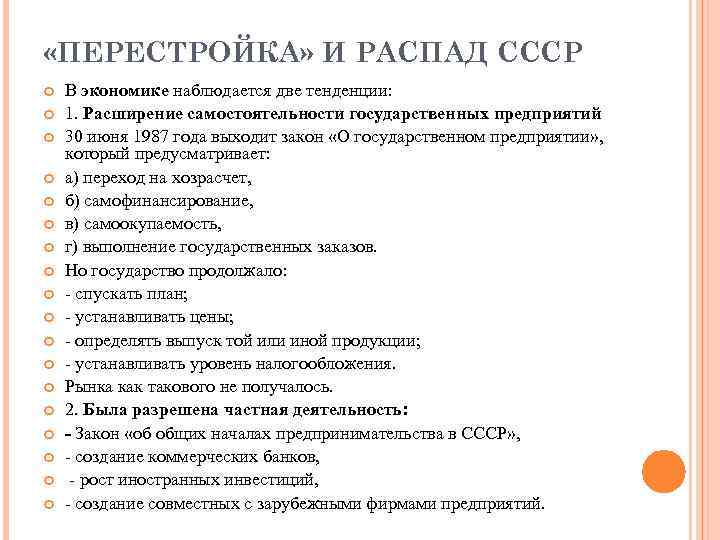 «ПЕРЕСТРОЙКА» И РАСПАД СССР

В экономике наблюдается две тенденции:

1. Расширение самостоятельности государственных предприятий

30 июня 1987 года выходит закон «О государственном предприятии», который предусматривает:

а) переход на хозрасчет,

б) самофинансирование,

в) самоокупаемость,

г) выполнение государственных заказов.

Но государство продолжало:

- спускать план;

- устанавливать цены;

- определять выпуск той или иной продукции;

- устанавливать уровень налогообложения.

Рынка как такового не получалось.

2. Была разрешена частная деятельность:

- Закон «об общих началах предпринимательства в СССР»,

- создание коммерческих банков,

- рост иностранных инвестиций,

- создание совместных с зарубежными фирмами предприятий.